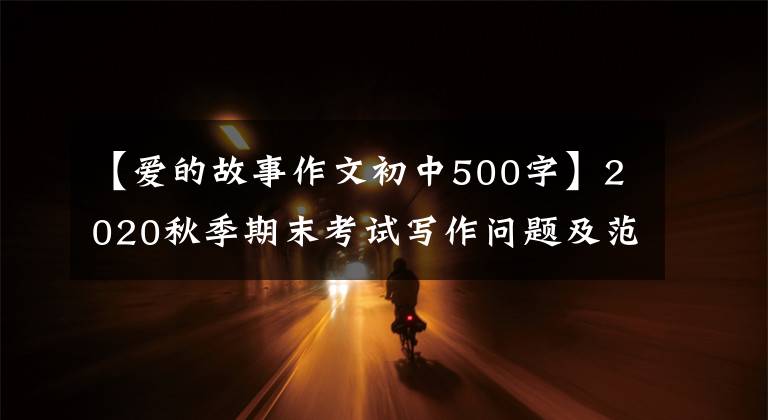 【爱的故事作文初中500字】2020秋季期末考试写作问题及范